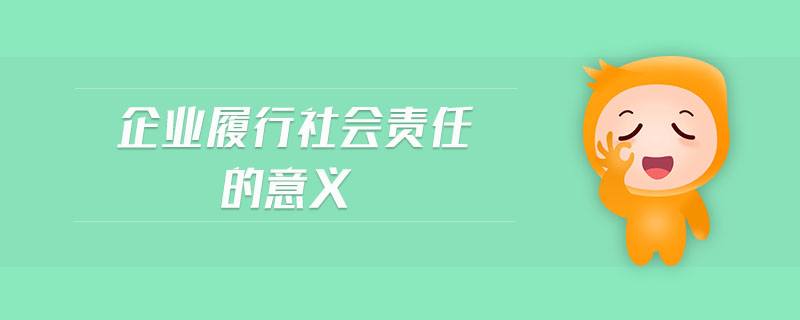 企业履行社会责任的意义